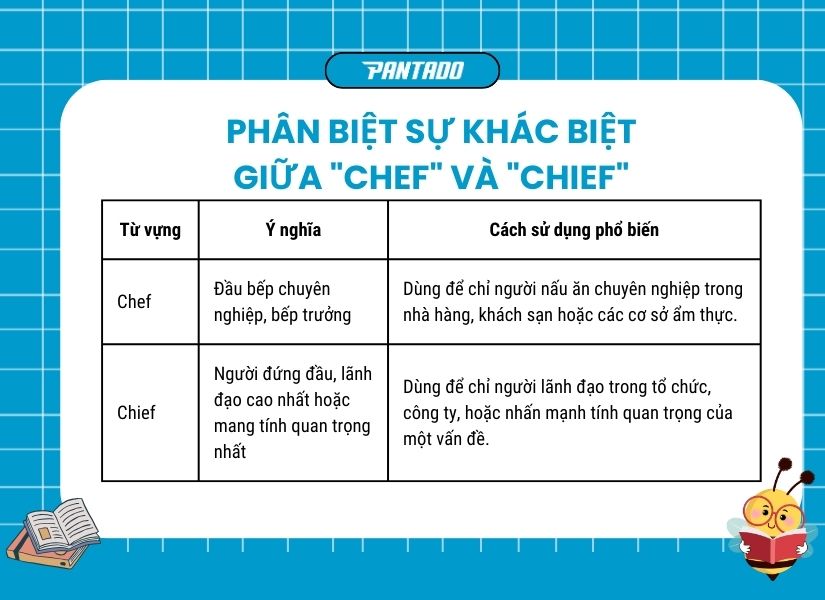 PANTADO

PHÂN BIỆT SỰ KHÁC BIỆT GIỮA "CHEF" VÀ "CHIEF"

| Từ vựng | Ý nghĩa | Cách sử dụng phổ biến |
|---|---|---|
| Chef | Đầu bếp chuyên nghiệp, bếp trưởng | Dùng để chỉ người nấu ăn chuyên nghiệp trong nhà hàng, khách sạn hoặc các cơ sở ẩm thực. |
| Chief | Người đứng đầu, lãnh đạo cao nhất hoặc mang tính quan trọng nhất | Dùng để chỉ người lãnh đạo trong tổ chức, công ty, hoặc nhấn mạnh tính quan trọng của một vấn đề. |